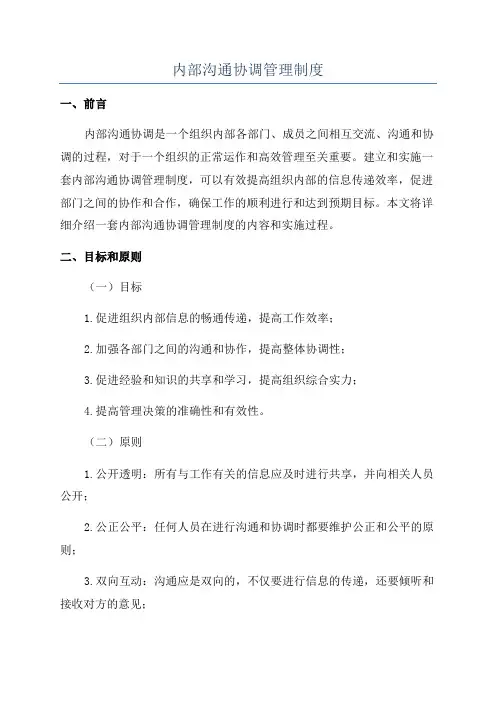 内部沟通协调管理制度

一、前言

内部沟通协调是一个组织内部各部门、成员之间相互交流、沟通和协调的过程，对于一个组织的正常运作和高效管理至关重要。建立和实施一套内部沟通协调管理制度，可以有效提高组织内部的信息传递效率，促进部门之间的协作和合作，确保工作的顺利进行和达到预期目标。本文将详细介绍一套内部沟通协调管理制度的内容和实施过程。

二、目标和原则

（一）目标

1.促进组织内部信息的畅通传递，提高工作效率；

2.加强各部门之间的沟通和协作，提高整体协调性；

3.促进经验和知识的共享和学习，提高组织综合实力；

4.提高管理决策的准确性和有效性。

（二）原则

1.公开透明：所有与工作有关的信息应及时进行共享，并向相关人员公开；

2.公正公平：任何人员在进行沟通和协调时都要维护公正和公平的原则；

3.双向互动：沟通应是双向的，不仅要进行信息的传递，还要倾听和接收对方的意见；